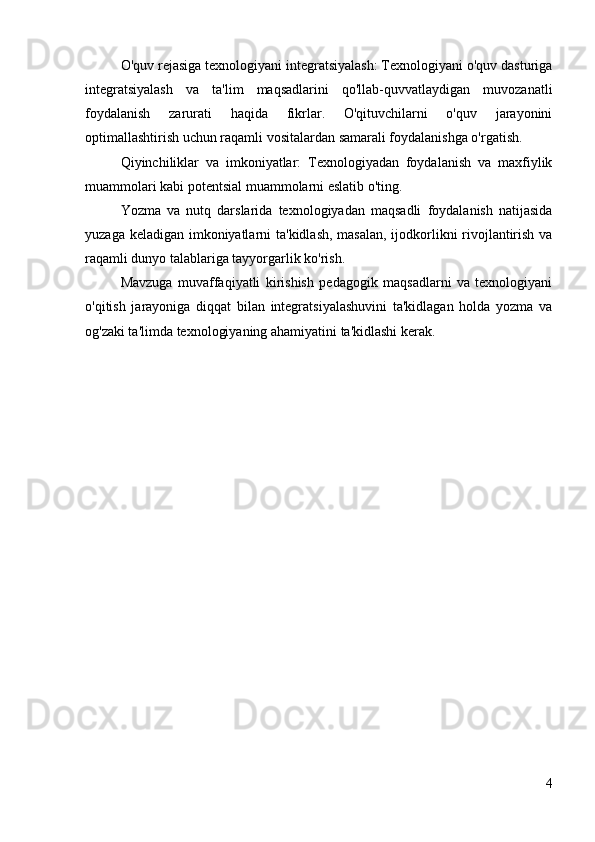 O'quv rejasiga texnologiyani integratsiyalash: Texnologiyani o'quv dasturiga integratsiyalash va ta'lim maqsadlarini qo'llab-quvvatlaydigan muvozanatli foydalanish zarurati haqida fikrlar. O'qituvchilarni o'quv jarayonini optimallashtirish uchun raqamli vositalardan samarali foydalanishga o'rgatish.

Qiyinchiliklar va imkoniyatlar: Texnologiyadan foydalanish va maxfiylik muammolari kabi potentsial muammolarni eslatib o'ting.

Yozma va nutq darslarida texnologiyadan maqsadli foydalanish natijasida yuzaga keladigan imkoniyatlarni ta'kidlash, masalan, ijodkorlikni rivojlantirish va raqamli dunyo talablariga tayyorgarlik ko'rish.

Mavzuga muvaffaqiyatli kirishish pedagogik maqsadlarni va texnologiyani o'qitish jarayoniga diqqat bilan integratsiyalashuvini ta'kidlagan holda yozma va og'zaki ta'limda texnologiyaning ahamiyatini ta'kidlashi kerak.

Docx.uz

4